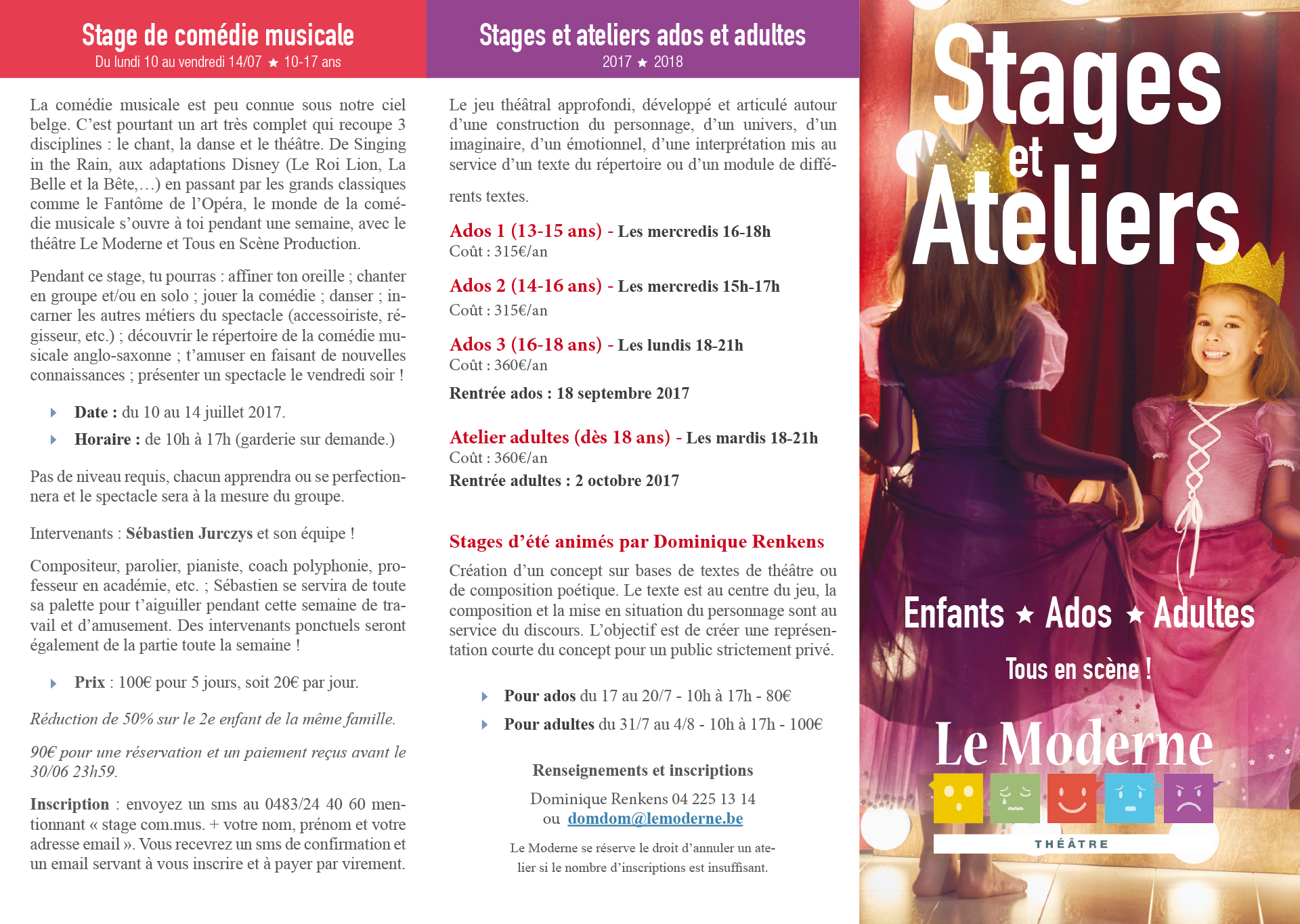 Stage de comédie musicale
Du lundi 10 au vendredi 14/07 ★ 10-17 ans

La comédie musicale est peu connue sous notre ciel belge. C'est pourtant un art très complet qui recoupe 3 disciplines : le chant, la danse et le théâtre. De Singing in the Rain, aux adaptations Disney (Le Roi Lion, La Belle et la Bête,…) en passant par les grands classiques comme le Fantôme de l'Opéra, le monde de la comédie musicale s'ouvre à toi pendant une semaine, avec le théâtre Le Moderne et Tous en Scène Production.

Pendant ce stage, tu pourras : affiner ton oreille ; chanter en groupe et/ou en solo ; jouer la comédie ; danser ; incarner les autres métiers du spectacle (accessoiriste, régisseur, etc.) ; découvrir le répertoire de la comédie musicale anglo-saxonne ; t'amuser en faisant de nouvelles connaissances ; présenter un spectacle le vendredi soir !

Date : du 10 au 14 juillet 2017.
Horaire : de 10h à 17h (garderie sur demande.)

Pas de niveau requis, chacun apprendra ou se perfectionnera et le spectacle sera à la mesure du groupe.

Intervenants : Sébastien Jurczys et son équipe !

Compositeur, parolier, pianiste, coach polyphonie, professeur en académie, etc. ; Sébastien se servira de toute sa palette pour t'aiguiller pendant cette semaine de travail et d'amusement. Des intervenants ponctuels seront également de la partie toute la semaine !

Prix : 100€ pour 5 jours, soit 20€ par jour.

Réduction de 50% sur le 2e enfant de la même famille.

90€ pour une réservation et un paiement reçus avant le 30/06 23h59.

Inscription : envoyez un sms au 0483/24 40 60 mentionnant « stage com.mus. + votre nom, prénom et votre adresse email ». Vous recevrez un sms de confirmation et un email servant à vous inscrire et à payer par virement.

Stages et ateliers ados et adultes
2017 ★ 2018

Le jeu théâtral approfondi, développé et articulé autour d'une construction du personnage, d'un univers, d'un imaginaire, d'un émotionnel, d'une interprétation mis au service d'un texte du répertoire ou d'un module de différents textes.

Ados 1 (13-15 ans) - Les mercredis 16-18h
Coût : 315€/an

Ados 2 (14-16 ans) - Les mercredis 15h-17h
Coût : 315€/an

Ados 3 (16-18 ans) - Les lundis 18-21h
Coût : 360€/an

Rentrée ados : 18 septembre 2017

Atelier adultes (dès 18 ans) - Les mardis 18-21h
Coût : 360€/an
Rentrée adultes : 2 octobre 2017

Stages d'été animés par Dominique Renkens
Création d'un concept sur bases de textes de théâtre ou de composition poétique. Le texte est au centre du jeu, la composition et la mise en situation du personnage sont au service du discours. L'objectif est de créer une représentation courte du concept pour un public strictement privé.

Pour ados du 17 au 20/7 - 10h à 17h - 80€
Pour adultes du 31/7 au 4/8 - 10h à 17h - 100€

Renseignements et inscriptions
Dominique Renkens 04 225 13 14
ou domdom@lemoderne.be

Le Moderne se réserve le droit d'annuler un atelier si le nombre d'inscriptions est insuffisant.

Stages et Ateliers

Enfants ★ Ados ★ Adultes

Tous en scène !

Le Moderne
THÉÂTRE